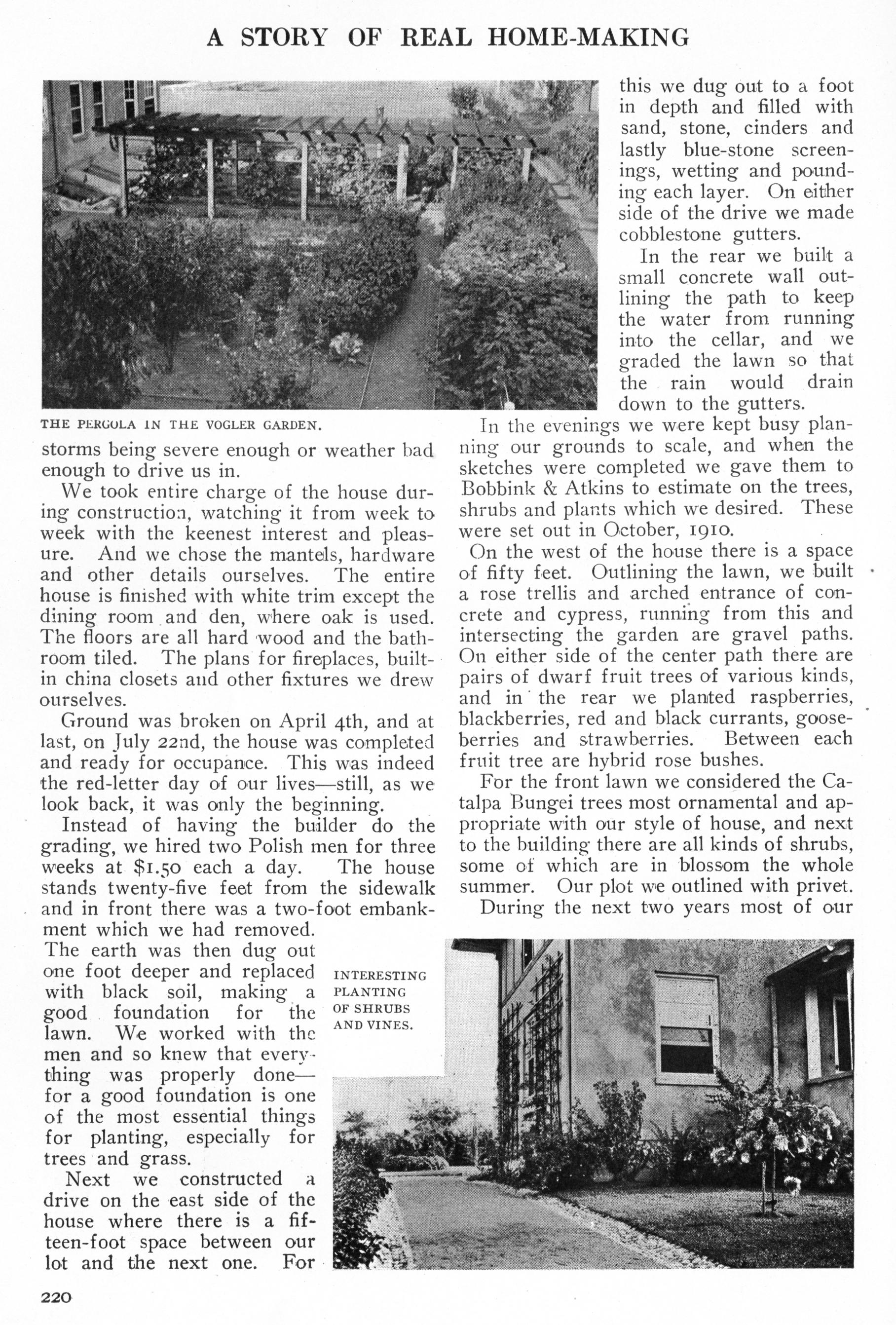 A STORY OF REAL HOME-MAKING

THE PERGOLA IN THE VOGLER GARDEN.

storms being severe enough or weather bad enough to drive us in.

We took entire charge of the house during construction, watching it from week to week with the keenest interest and pleasure. And we chose the mantels, hardware and other details ourselves. The entire house is finished with white trim except the dining room and den, where oak is used. The floors are all hard wood and the bathroom tiled. The plans for fireplaces, built-in china closets and other fixtures we drew ourselves.

Ground was broken on April 4th, and at last, on July 22nd, the house was completed and ready for occupance. This was indeed the red-letter day of our lives—still, as we look back, it was only the beginning.

Instead of having the builder do the grading, we hired two Polish men for three weeks at $1.50 each a day. The house stands twenty-five feet from the sidewalk and in front there was a two-foot embankment which we had removed. The earth was then dug out one foot deeper and replaced with black soil, making a good foundation for the lawn. We worked with the men and so knew that everything was properly done—for a good foundation is one of the most essential things for planting, especially for trees and grass.

Next we constructed a drive on the east side of the house where there is a fifteen-foot space between our lot and the next one. For this we dug out to a foot in depth and filled with sand, stone, cinders and lastly blue-stone screenings, wetting and pounding each layer. On either side of the drive we made cobblestone gutters.

In the rear we built a small concrete wall outlining the path to keep the water from running into the cellar, and we graded the lawn so that the rain would drain down to the gutters.

In the evenings we were kept busy planning our grounds to scale, and when the sketches were completed we gave them to Bobbink & Atkins to estimate on the trees, shrubs and plants which we desired. These were set out in October, 1910.

On the west of the house there is a space of fifty feet. Outlining the lawn, we built a rose trellis and arched entrance of concrete and cypress, running from this and intersecting the garden are gravel paths. On either side of the center path there are pairs of dwarf fruit trees of various kinds, and in the rear we planted raspberries, blackberries, red and black currants, gooseberries and strawberries. Between each fruit tree are hybrid rose bushes.

For the front lawn we considered the Catalpa Bungei trees most ornamental and appropriate with our style of house, and next to the building there are all kinds of shrubs, some of which are in blossom the whole summer. Our plot we outlined with privet.

During the next two years most of our

INTERESTING PLANTING OF SHRUBS AND VINES.

220